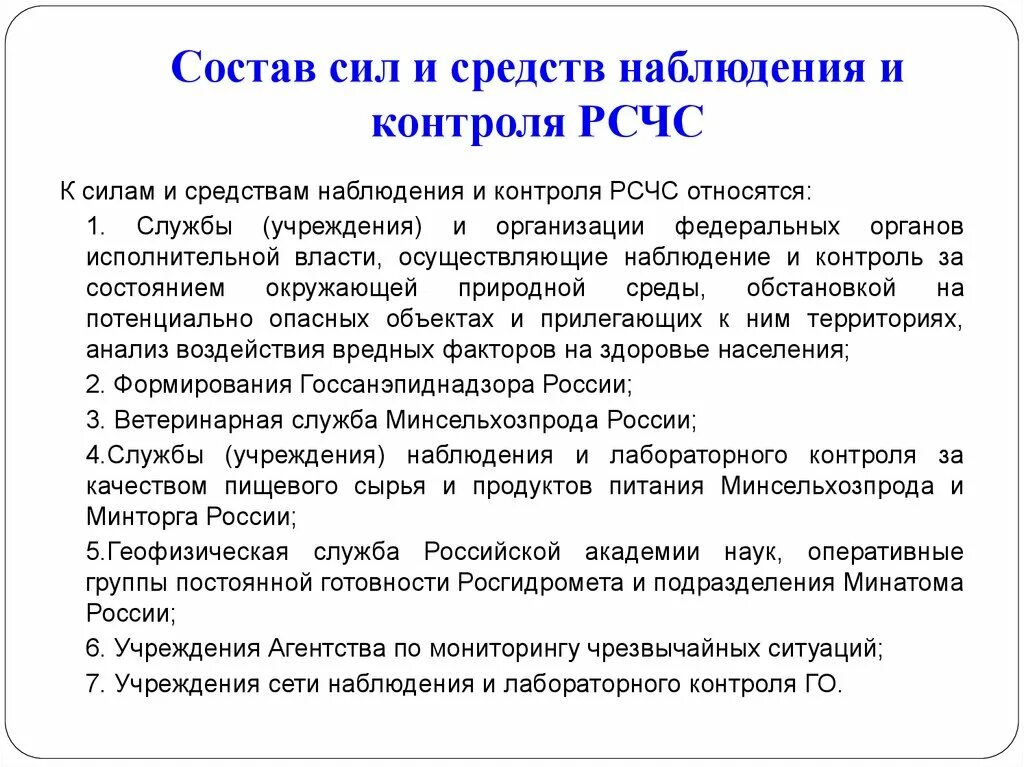 Состав сил и средств наблюдения и контроля РСЧС

К силам и средствам наблюдения и контроля РСЧС относятся:

1. Службы (учреждения) и организации федеральных органов исполнительной власти, осуществляющие наблюдение и контроль за состоянием окружающей природной среды, обстановкой на потенциально опасных объектах и прилегающих к ним территориях, анализ воздействия вредных факторов на здоровье населения;

2. Формирования Госсанэпиднадзора России;

3. Ветеринарная служба Минсельхозпрода России;

4.Службы (учреждения) наблюдения и лабораторного контроля за качеством пищевого сырья и продуктов питания Минсельхозпрода и Минторга России;

5.Геофизическая служба Российской академии наук, оперативные группы постоянной готовности Росгидромета и подразделения Минатома России;

6. Учреждения Агентства по мониторингу чрезвычайных ситуаций;

7. Учреждения сети наблюдения и лабораторного контроля ГО.